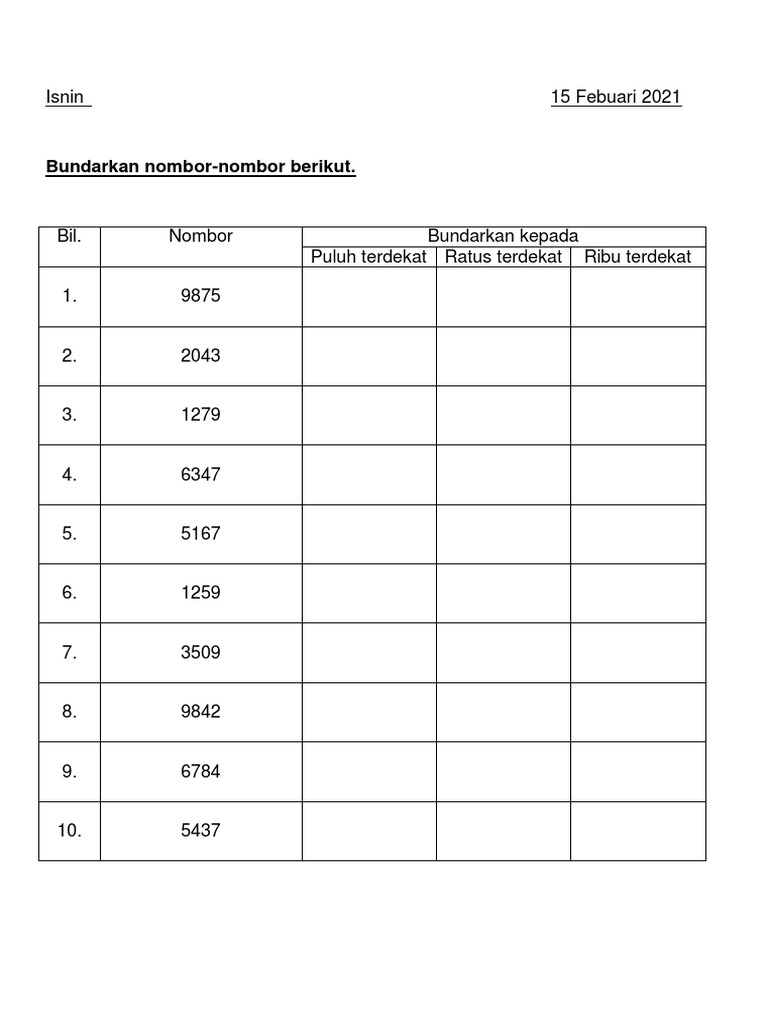 Isnin 15 Febuari 2021

Bundarkan nombor-nombor berikut.

| Bil. | Nombor | Bundarkan kepada | | |
|---|---|---|---|---|
| | | Puluh terdekat | Ratus terdekat | Ribu terdekat |
| 1. | 9875 | | | |
| 2. | 2043 | | | |
| 3. | 1279 | | | |
| 4. | 6347 | | | |
| 5. | 5167 | | | |
| 6. | 1259 | | | |
| 7. | 3509 | | | |
| 8. | 9842 | | | |
| 9. | 6784 | | | |
| 10. | 5437 | | | |